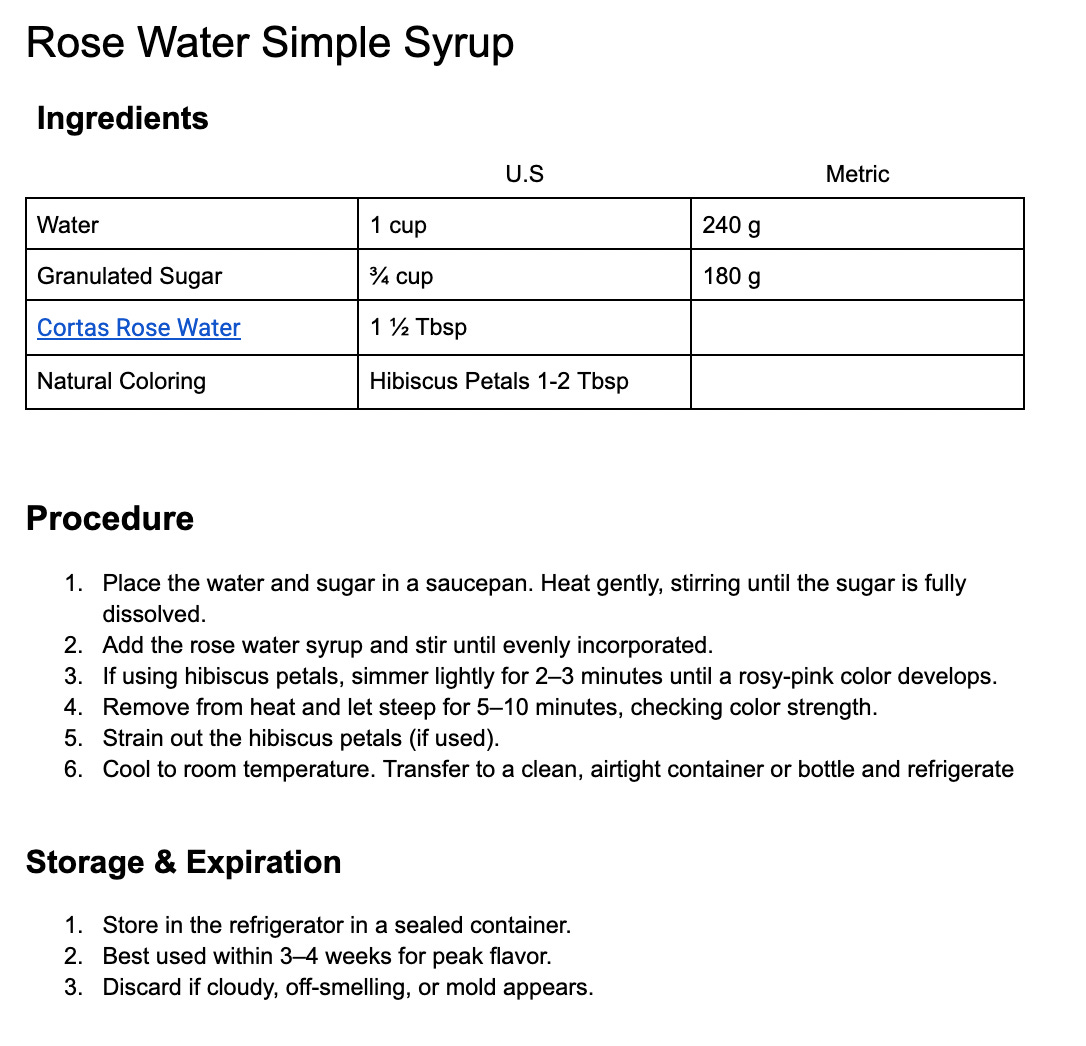 Rose Water Simple Syrup

Ingredients

| | U.S | Metric |
|---|---|---|
| Water | 1 cup | 240 g |
| Granulated Sugar | ¾ cup | 180 g |
| Cortas Rose Water | 1 ½ Tbsp | |
| Natural Coloring | Hibiscus Petals 1-2 Tbsp | |

Procedure

1. Place the water and sugar in a saucepan. Heat gently, stirring until the sugar is fully dissolved.
2. Add the rose water syrup and stir until evenly incorporated.
3. If using hibiscus petals, simmer lightly for 2–3 minutes until a rosy-pink color develops.
4. Remove from heat and let steep for 5–10 minutes, checking color strength.
5. Strain out the hibiscus petals (if used).
6. Cool to room temperature. Transfer to a clean, airtight container or bottle and refrigerate

Storage & Expiration

1. Store in the refrigerator in a sealed container.
2. Best used within 3–4 weeks for peak flavor.
3. Discard if cloudy, off-smelling, or mold appears.